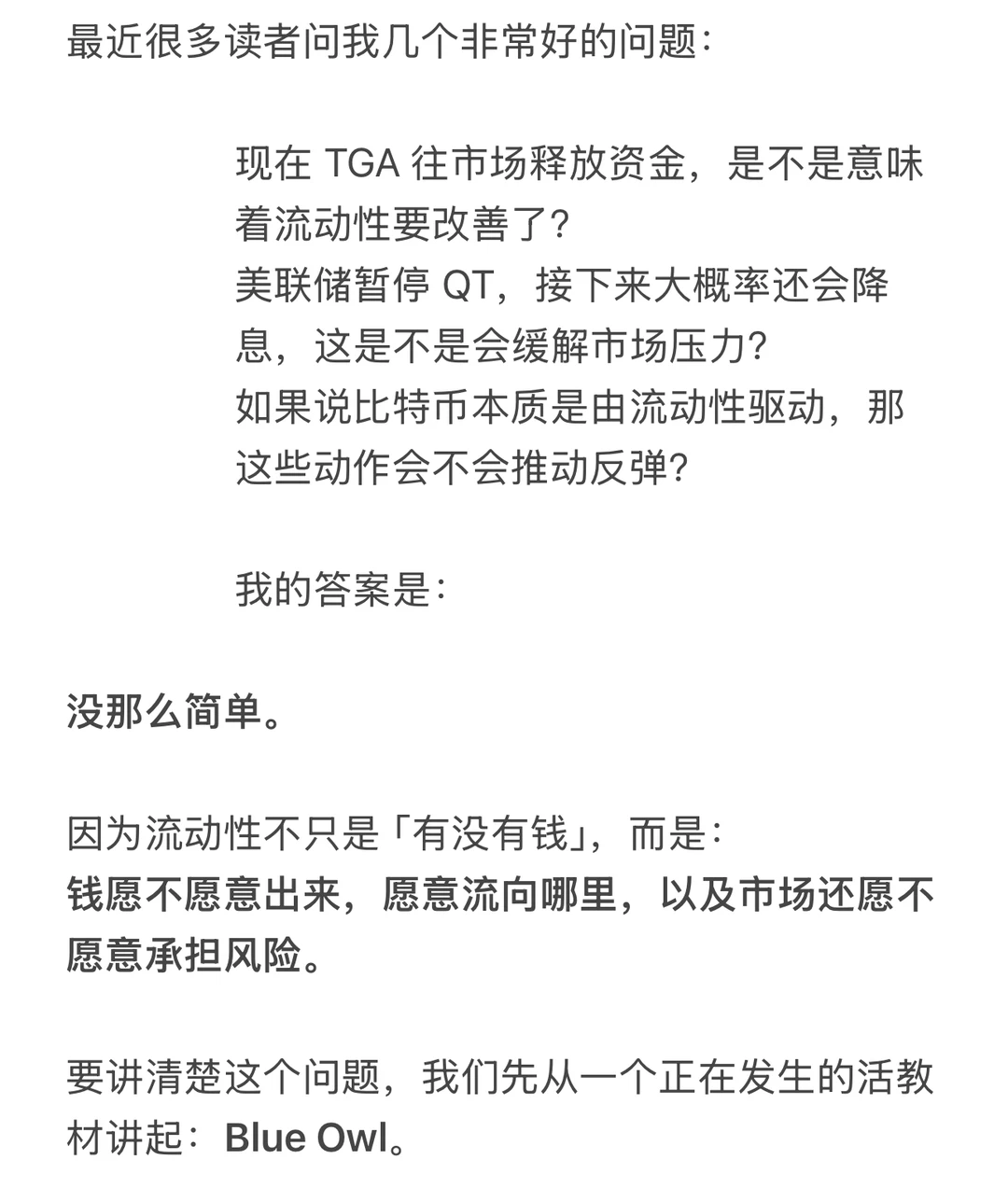 最近很多读者问我几个非常好的问题：

现在 TGA 往市场释放资金，是不是意味着流动性要改善了？
美联储暂停 QT，接下来大概率还会降息，这是不是会缓解市场压力？
如果说比特币本质是由流动性驱动，那这些动作会不会推动反弹？

我的答案是：

没那么简单。

因为流动性不只是「有没有钱」，而是：
钱愿不愿意出来，愿意流向哪里，以及市场还愿不愿意承担风险。

要讲清楚这个问题，我们先从一个正在发生的活教材讲起：Blue Owl。